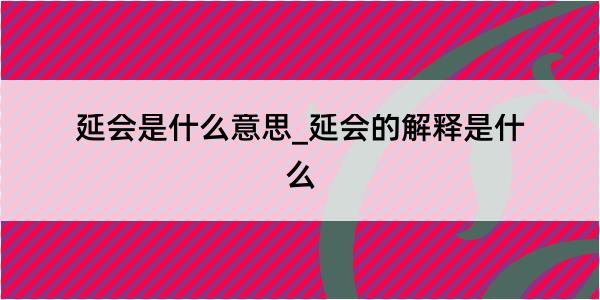 延会是什么意思_延会的解释是什么